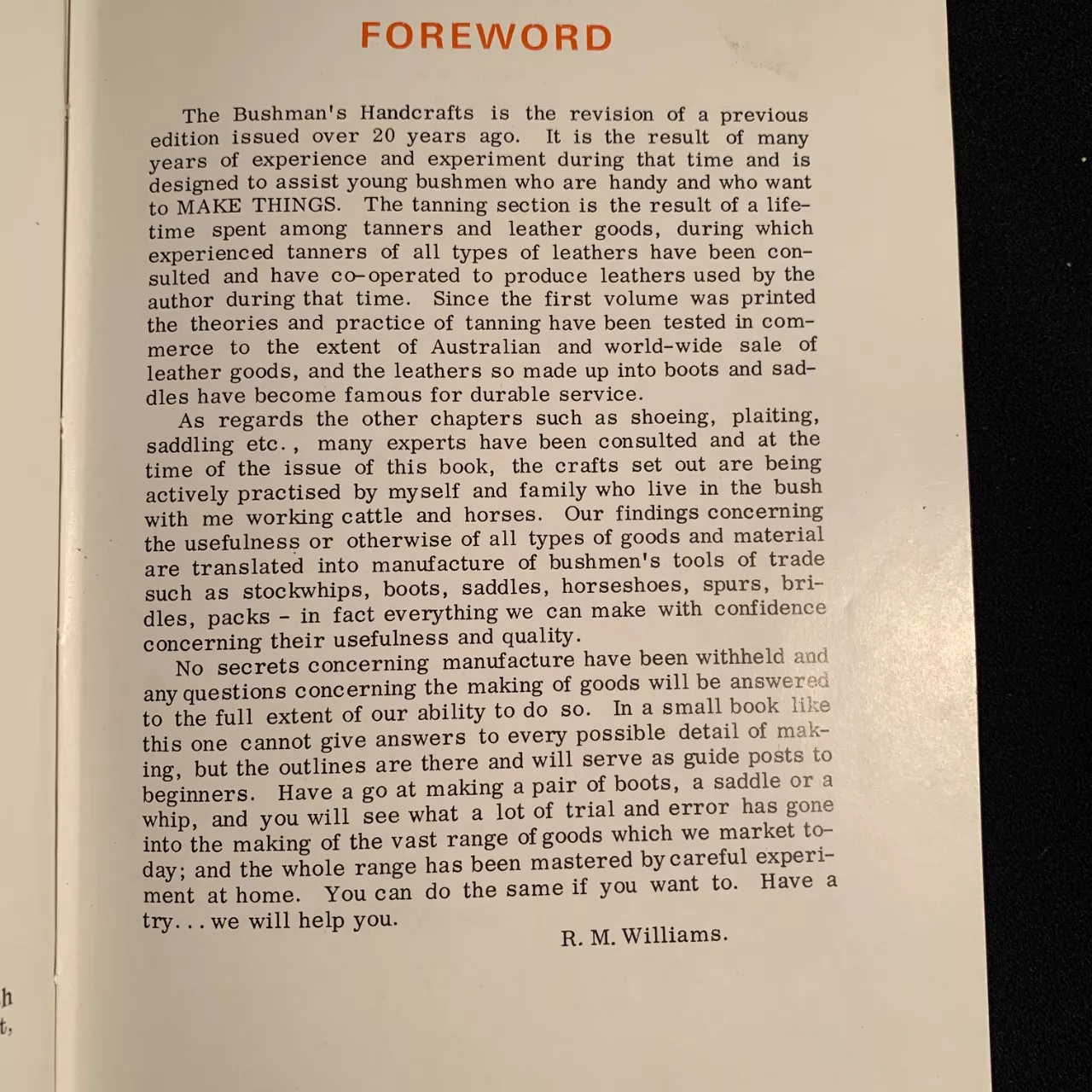 FOREWORD

The Bushman's Handcrafts is the revision of a previous edition issued over 20 years ago. It is the result of many years of experience and experiment during that time and is designed to assist young bushmen who are handy and who want to MAKE THINGS. The tanning section is the result of a lifetime spent among tanners and leather goods, during which experienced tanners of all types of leathers have been consulted and have co-operated to produce leathers used by the author during that time. Since the first volume was printed the theories and practice of tanning have been tested in commerce to the extent of Australian and world-wide sale of leather goods, and the leathers so made up into boots and saddles have become famous for durable service.

As regards the other chapters such as shoeing, plaiting, saddling etc., many experts have been consulted and at the time of the issue of this book, the crafts set out are being actively practised by myself and family who live in the bush with me working cattle and horses. Our findings concerning the usefulness or otherwise of all types of goods and material are translated into manufacture of bushmen's tools of trade such as stockwhips, boots, saddles, horseshoes, spurs, bridles, packs - in fact everything we can make with confidence concerning their usefulness and quality.

No secrets concerning manufacture have been withheld and any questions concerning the making of goods will be answered to the full extent of our ability to do so. In a small book like this one cannot give answers to every possible detail of making, but the outlines are there and will serve as guide posts to beginners. Have a go at making a pair of boots, a saddle or a whip, and you will see what a lot of trial and error has gone into the making of the vast range of goods which we market today; and the whole range has been mastered by careful experiment at home. You can do the same if you want to. Have a try... we will help you.

R. M. Williams.

h
t,